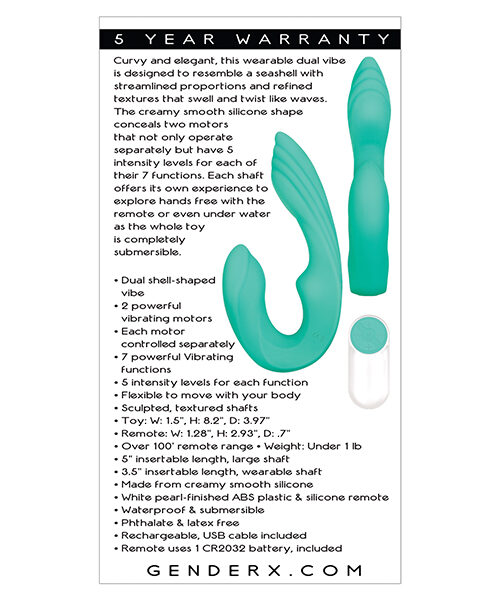 5 YEAR WARRANTY

Curvy and elegant, this wearable dual vibe is designed to resemble a seashell with streamlined proportions and refined textures that swell and twist like waves. The creamy smooth silicone shape conceals two motors that not only operate separately but have 5 intensity levels for each of their 7 functions. Each shaft offers its own experience to explore hands free with the remote or even under water as the whole toy is completely submersible.

• Dual shell-shaped vibe
• 2 powerful vibrating motors
• Each motor controlled separately
• 7 powerful Vibrating functions
• 5 intensity levels for each function
• Flexible to move with your body
• Sculpted, textured shafts
• Toy: W: 1.5", H: 8.2", D: 3.97"
• Remote: W: 1.28", H: 2.93", D: .7"
• Over 100' remote range • Weight: Under 1 lb
• 5" insertable length, large shaft
• 3.5" insertable length, wearable shaft
• Made from creamy smooth silicone
• White pearl-finished ABS plastic & silicone remote
• Waterproof & submersible
• Phthalate & latex free
• Rechargeable, USB cable included
• Remote uses 1 CR2032 battery, included

GENDERX.COM